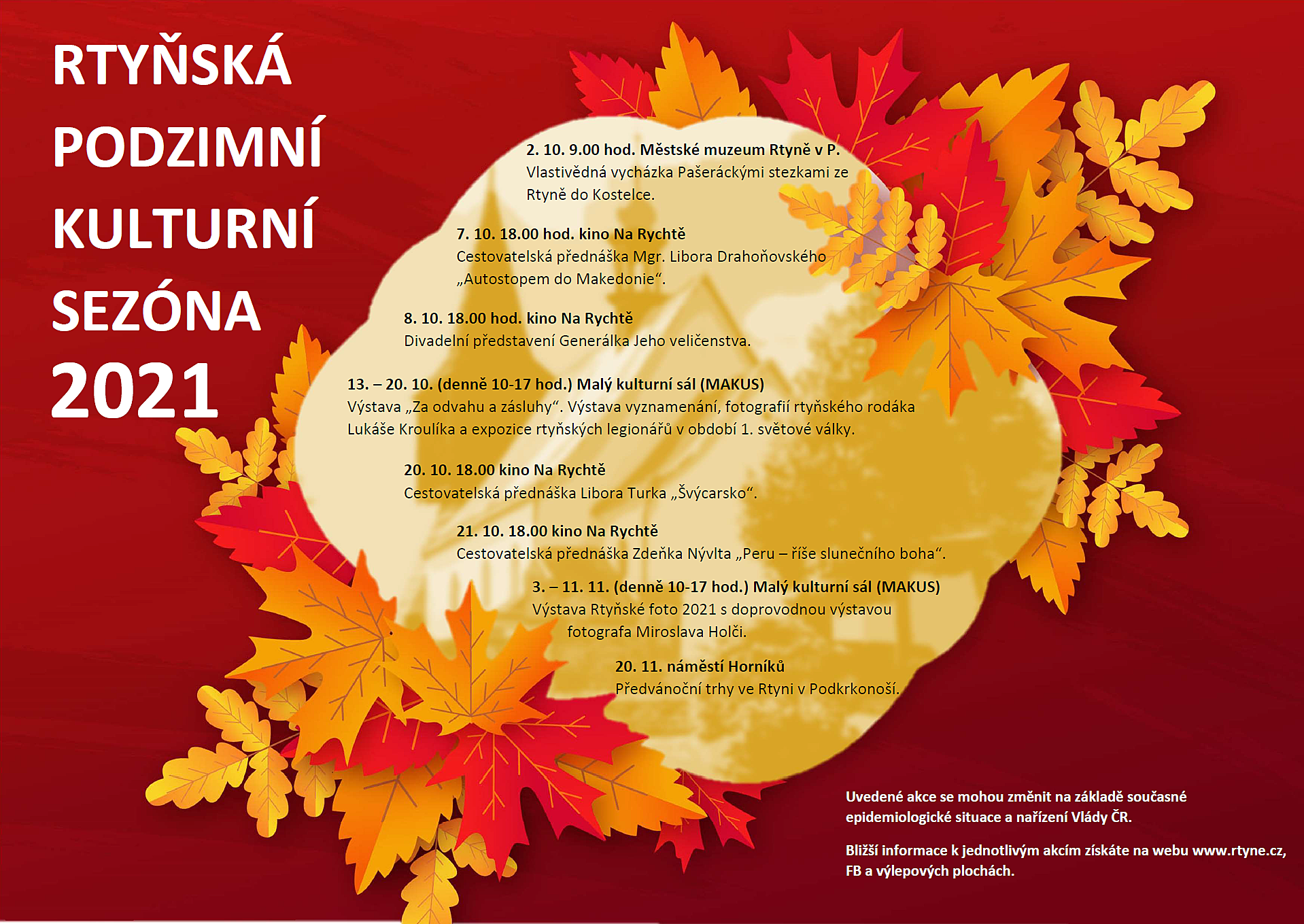 RTYŇSKÁ PODZIMNÍ KULTURNÍ SEZÓNA 2021

2. 10. 9.00 hod. Městské muzeum Rtyně v P.
Vlastivědná vycházka Pašeráckými stezkami ze Rtyně do Kostelce.

7. 10. 18.00 hod. kino Na Rychtě
Cestovatelská přednáška Mgr. Libora Drahoňovského „Autostopem do Makedonie“.

8. 10. 18.00 hod. kino Na Rychtě
Divadelní představení Generálka Jeho veličenstva.

13. – 20. 10. (denně 10-17 hod.) Malý kulturní sál (MAKUS)
Výstava „Za odvahu a zásluhy“. Výstava vyznamenání, fotografií rtyňského rodáka Lukáše Kroulíka a expozice rtyňských legionářů v období 1. světové války.

20. 10. 18.00 kino Na Rychtě
Cestovatelská přednáška Libora Turka „Švýcarsko“.

21. 10. 18.00 kino Na Rychtě
Cestovatelská přednáška Zdeňka Nývlta „Peru – říše slunečního boha“.

3. – 11. 11. (denně 10-17 hod.) Malý kulturní sál (MAKUS)
Výstava Rtyňské foto 2021 s doprovodnou výstavou fotografa Miroslava Holči.

20. 11. náměstí Horníků
Předvánoční trhy ve Rtyni v Podkrkonoší.

Uvedené akce se mohou změnit na základě současné epidemiologické situace a nařízení Vlády ČR.

Bližší informace k jednotlivým akcím získáte na webu www.rtyne.cz, FB a výlepových plochách.